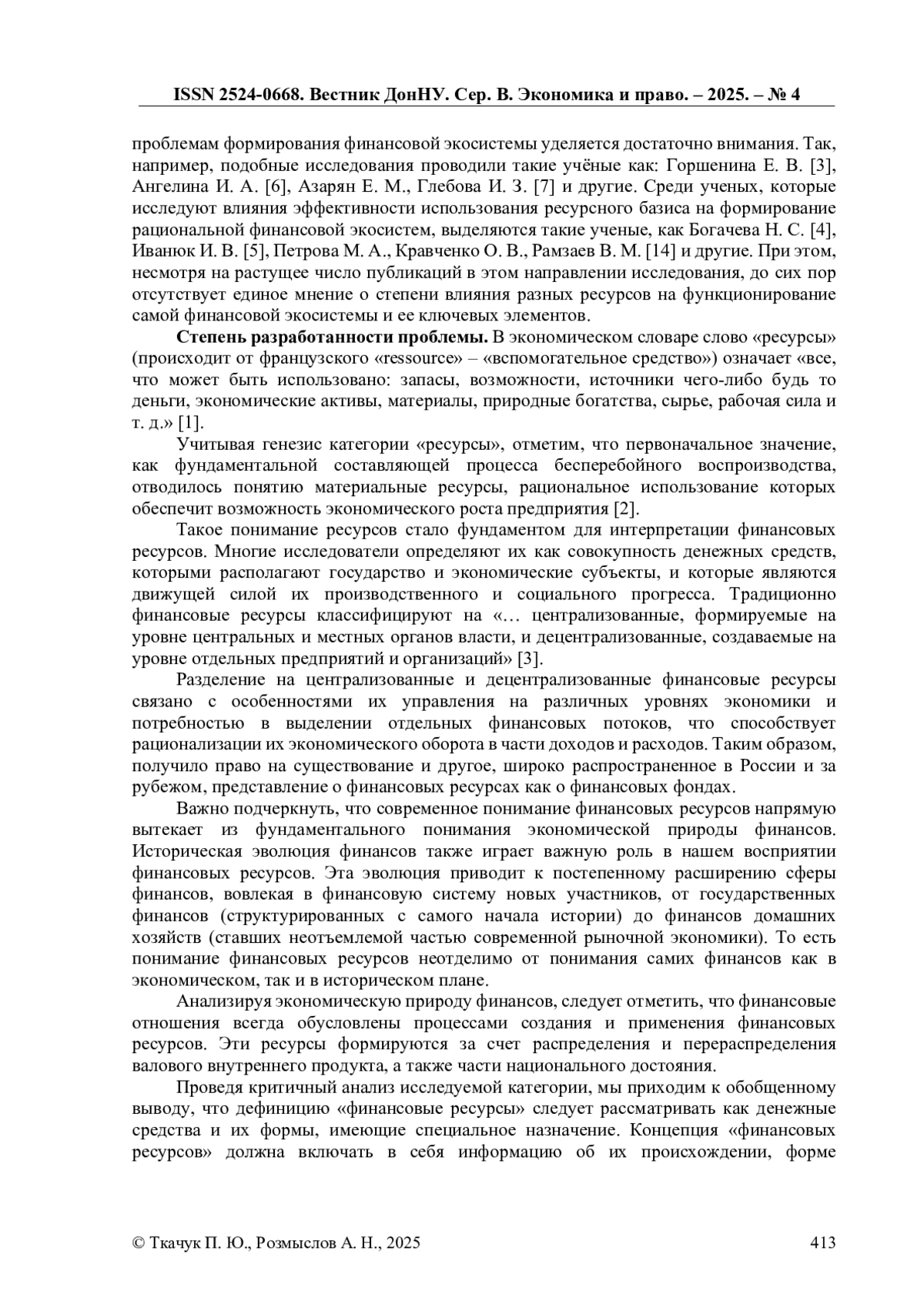 ISSN 2524-0668. Вестник ДонНУ. Сер. В. Экономика и право. – 2025. – № 4

проблемам формирования финансовой экосистемы уделяется достаточно внимания. Так, например, подобные исследования проводили такие учёные как: Горшенина Е. В. [3], Ангелина И. А. [6], Азарян Е. М., Глебова И. З. [7] и другие. Среди ученых, которые исследуют влияния эффективности использования ресурсного базиса на формирование рациональной финансовой экосистем, выделяются такие ученые, как Богачева Н. С. [4], Иванюк И. В. [5], Петрова М. А., Кравченко О. В., Рамзаев В. М. [14] и другие. При этом, несмотря на растущее число публикаций в этом направлении исследования, до сих пор отсутствует единое мнение о степени влияния разных ресурсов на функционирование самой финансовой экосистемы и ее ключевых элементов.

**Степень разработанности проблемы.** В экономическом словаре слово «ресурсы» (происходит от французского «ressource» – «вспомогательное средство») означает «все, что может быть использовано: запасы, возможности, источники чего-либо будь то деньги, экономические активы, материалы, природные богатства, сырье, рабочая сила и т. д.» [1].

Учитывая генезис категории «ресурсы», отметим, что первоначальное значение, как фундаментальной составляющей процесса бесперебойного воспроизводства, отводилось понятию материальные ресурсы, рациональное использование которых обеспечит возможность экономического роста предприятия [2].

Такое понимание ресурсов стало фундаментом для интерпретации финансовых ресурсов. Многие исследователи определяют их как совокупность денежных средств, которыми располагают государство и экономические субъекты, и которые являются движущей силой их производственного и социального прогресса. Традиционно финансовые ресурсы классифицируют на «… централизованные, формируемые на уровне центральных и местных органов власти, и децентрализованные, создаваемые на уровне отдельных предприятий и организаций» [3].

Разделение на централизованные и децентрализованные финансовые ресурсы связано с особенностями их управления на различных уровнях экономики и потребностью в выделении отдельных финансовых потоков, что способствует рационализации их экономического оборота в части доходов и расходов. Таким образом, получило право на существование и другое, широко распространенное в России и за рубежом, представление о финансовых ресурсах как о финансовых фондах.

Важно подчеркнуть, что современное понимание финансовых ресурсов напрямую вытекает из фундаментального понимания экономической природы финансов. Историческая эволюция финансов также играет важную роль в нашем восприятии финансовых ресурсов. Эта эволюция приводит к постепенному расширению сферы финансов, вовлекая в финансовую систему новых участников, от государственных финансов (структурированных с самого начала истории) до финансов домашних хозяйств (ставших неотъемлемой частью современной рыночной экономики). То есть понимание финансовых ресурсов неотделимо от понимания самих финансов как в экономическом, так и в историческом плане.

Анализируя экономическую природу финансов, следует отметить, что финансовые отношения всегда обусловлены процессами создания и применения финансовых ресурсов. Эти ресурсы формируются за счет распределения и перераспределения валового внутреннего продукта, а также части национального достояния.

Проведя критичный анализ исследуемой категории, мы приходим к обобщенному выводу, что дефиницию «финансовые ресурсы» следует рассматривать как денежные средства и их формы, имеющие специальное назначение. Концепция «финансовых ресурсов» должна включать в себя информацию об их происхождении, форме

© Ткачук П. Ю., Розмыслов А. Н., 2025

413